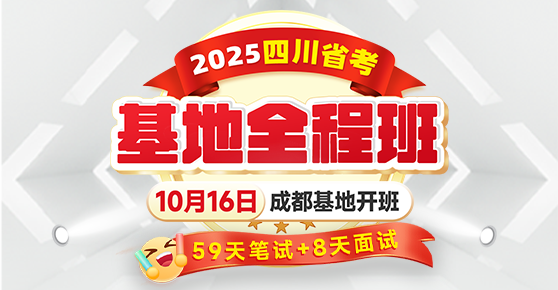 2025四川省考

基地全程班

10月16日 成都基地开班

59天笔试+8天面试